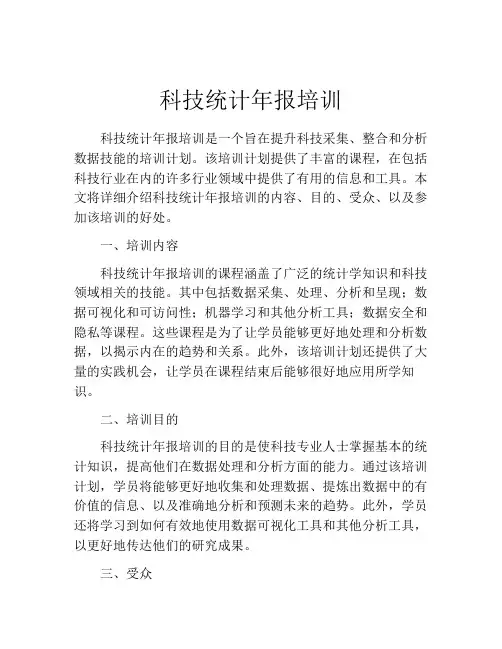 科技统计年报培训

科技统计年报培训是一个旨在提升科技采集、整合和分析数据技能的培训计划。该培训计划提供了丰富的课程，在包括科技行业在内的许多行业领域中提供了有用的信息和工具。本文将详细介绍科技统计年报培训的内容、目的、受众、以及参加该培训的好处。

一、培训内容

科技统计年报培训的课程涵盖了广泛的统计学知识和科技领域相关的技能。其中包括数据采集、处理、分析和呈现；数据可视化和可访问性；机器学习和其他分析工具；数据安全和隐私等课程。这些课程是为了让学员能够更好地处理和分析数据，以揭示内在的趋势和关系。此外，该培训计划还提供了大量的实践机会，让学员在课程结束后能够很好地应用所学知识。

二、培训目的

科技统计年报培训的目的是使科技专业人士掌握基本的统计知识，提高他们在数据处理和分析方面的能力。通过该培训计划，学员将能够更好地收集和处理数据、提炼出数据中的有价值的信息、以及准确地分析和预测未来的趋势。此外，学员还将学习到如何有效地使用数据可视化工具和其他分析工具，以更好地传达他们的研究成果。

三、受众